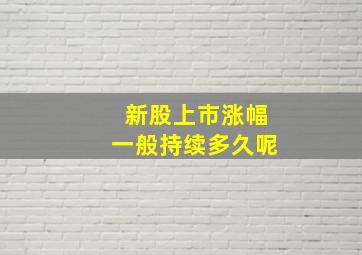 新股上市涨幅
一般持续多久呢